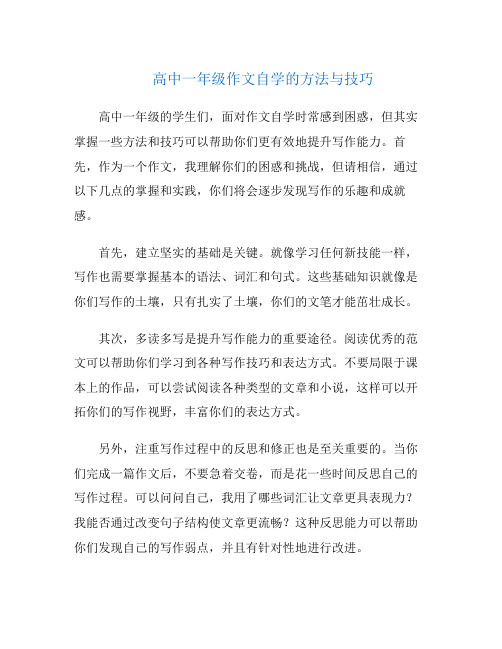 高中一年级作文自学的方法与技巧

高中一年级的学生们，面对作文自学时常感到困惑，但其实掌握一些方法和技巧可以帮助你们更有效地提升写作能力。首先，作为一个作文，我理解你们的困惑和挑战，但请相信，通过以下几点的掌握和实践，你们将会逐步发现写作的乐趣和成就感。

首先，建立坚实的基础是关键。就像学习任何新技能一样，写作也需要掌握基本的语法、词汇和句式。这些基础知识就像是你们写作的土壤，只有扎实了土壤，你们的文笔才能茁壮成长。

其次，多读多写是提升写作能力的重要途径。阅读优秀的范文可以帮助你们学习到各种写作技巧和表达方式。不要局限于课本上的作品，可以尝试阅读各种类型的文章和小说，这样可以开拓你们的写作视野，丰富你们的表达方式。

另外，注重写作过程中的反思和修正也是至关重要的。当你们完成一篇作文后，不要急着交卷，而是花一些时间反思自己的写作过程。可以问问自己，我用了哪些词汇让文章更具表现力？我能否通过改变句子结构使文章更流畅？这种反思能力可以帮助你们发现自己的写作弱点，并且有针对性地进行改进。